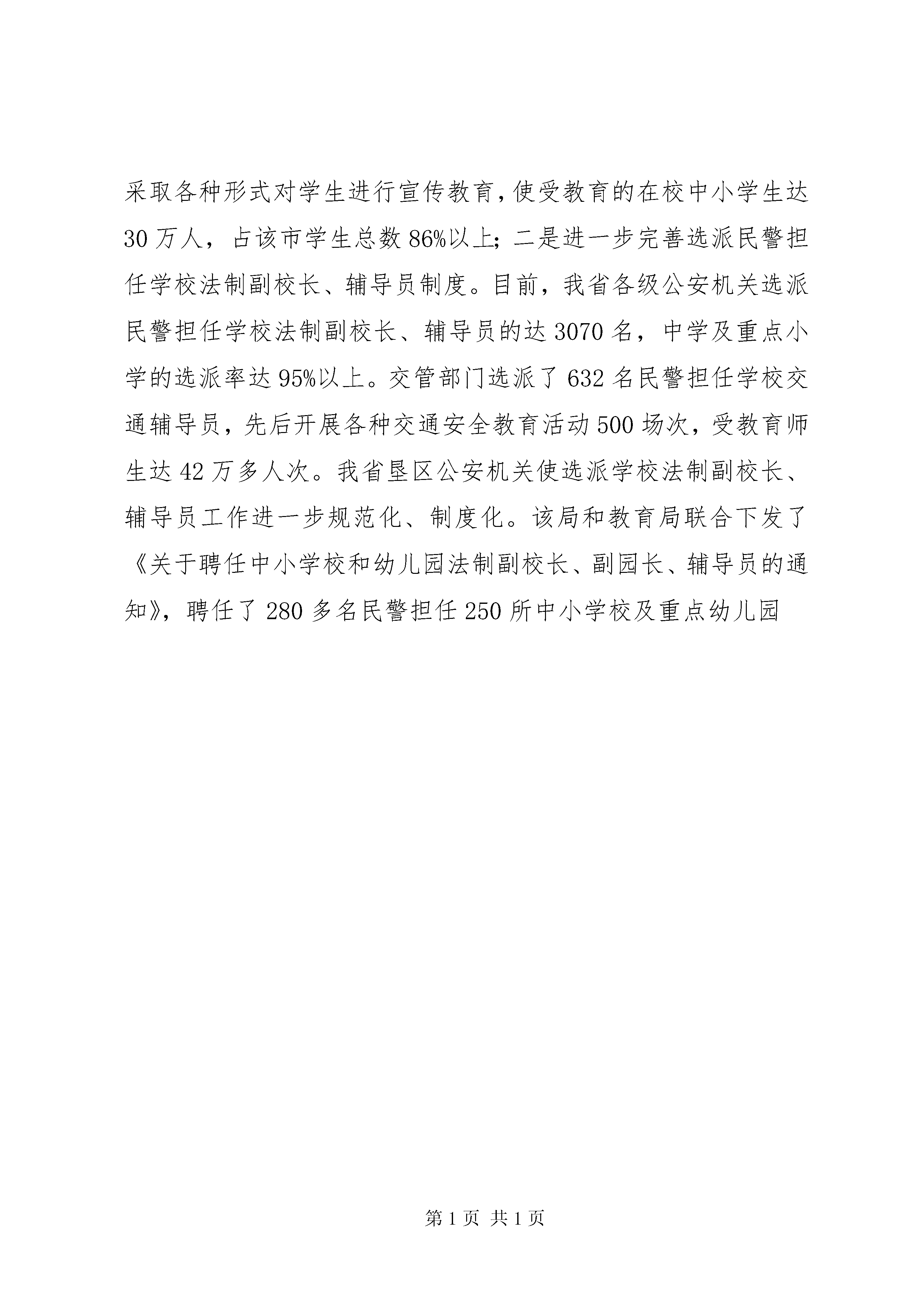 采取各种形式对学生进行宣传教育,使受教育的在校中小学生达30万人，占该市学生总数86%以上;二是进一步完善选派民警担任学校法制副校长、辅导员制度。目前，我省各级公安机关选派民警担任学校法制副校长、辅导员的达3070名，中学及重点小学的选派率达95%以上。交管部门选派了632名民警担任学校交通辅导员，先后开展各种交通安全教育活动500场次，受教育师生达42万多人次。我省垦区公安机关使选派学校法制副校长、辅导员工作进一步规范化、制度化。该局和教育局联合下发了《关于聘任中小学校和幼儿园法制副校长、副园长、辅导员的通知》，聘任了280多名民警担任250所中小学校及重点幼儿园

第1页 共1页